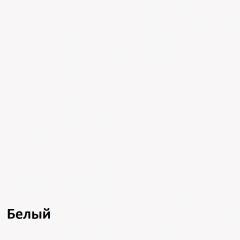 Белый